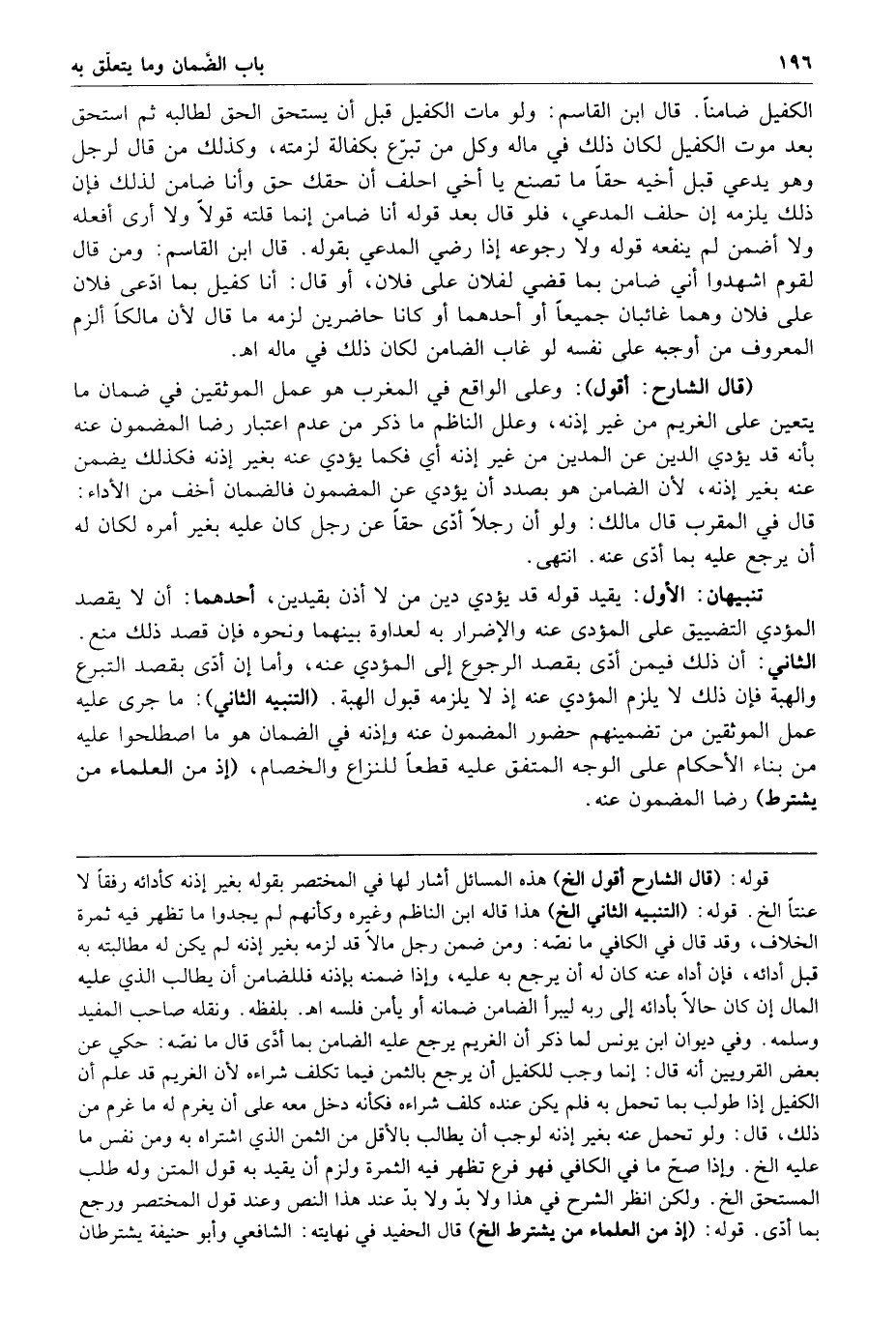 ١٩٦ باب الضّمان وما يتعلّق به

الكفيل ضامناً. قال ابن القاسم: ولو مات الكفيل قبل أن يستحق الحق لطالبه ثم استحق بعد موت الكفيل لكان ذلك في ماله وكل من تبرّع بكفالة لزمته، وكذلك من قال لرجل وهو يدعي قبل أخيه حقاً ما تصنع يا أخي احلف أن حقك حق وأنا ضامن لذلك فإن ذلك يلزمه إن حلف المدعي، فلو قال بعد قوله أنا ضامن إنما قلته قولاً ولا أرى أفعله ولا أضمن لم ينفعه قوله ولا رجوعه إذا رضي المدعي بقوله. قال ابن القاسم: ومن قال لقوم اشهدوا أني ضامن بما قضي لفلان على فلان، أو قال: أنا كفيل بما ادّعى فلان على فلان وهما غائبان جميعاً أو أحدهما أو كانا حاضرين لزمه ما قال لأن مالكاً ألزم المعروف من أوجبه على نفسه لو غاب الضامن لكان ذلك في ماله اهـ.

(قال الشارح: أقول): وعلى الواقع في المغرب هو عمل الموثقين في ضمان ما يتعين على الغريم من غير إذنه، وعلل الناظم ما ذكر من عدم اعتبار رضا المضمون عنه بأنه قد يؤدي الدين عن المدين من غير إذنه أي فكما يؤدي عنه بغير إذنه فكذلك يضمن عنه بغير إذنه، لأن الضامن هو بصدد أن يؤدي عن المضمون فالضمان أخف من الأداء: قال في المقرب قال مالك: ولو أن رجلاً أدّى حقاً عن رجل كان عليه بغير أمره لكان له أن يرجع عليه بما أدّى عنه. انتهى.

تنبيهان: الأول: يقيد قوله قد يؤدي دين من لا أذن بقيدين، أحدهما: أن لا يقصد المؤدي التضييق على المؤدى عنه والإضرار به لعداوة بينهما ونحوه فإن قصد ذلك منع. الثاني: أن ذلك فيمن أدّى بقصد الرجوع إلى المؤدي عنه، وأما إن أدّى بقصد التبرع والهبة فإن ذلك لا يلزم المؤدي عنه إذ لا يلزمه قبول الهبة. (التنبيه الثاني): ما جرى عليه عمل الموثقين من تضمينهم حضور المضمون عنه وإذنه في الضمان هو ما اصطلحوا عليه من بناء الأحكام على الوجه المتفق عليه قطعاً للنزاع والخصام، (إذ من العلماء من يشترط) رضا المضمون عنه.

قوله: (قال الشارح أقول الخ) هذه المسائل أشار لها في المختصر بقوله بغير إذنه كأدائه رفقاً لا عنتاً الخ. قوله: (التنبيه الثاني الخ) هذا قاله ابن الناظم وغيره وكأنهم لم يجدوا ما تظهر فيه ثمرة الخلاف، وقد قال في الكافي ما نصّه: ومن ضمن رجل مالاً قد لزمه بغير إذنه لم يكن له مطالبته به قبل أدائه، فإن أداه عنه كان له أن يرجع به عليه، وإذا ضمنه بإذنه فللضامن أن يطالب الذي عليه المال إن كان حالاً بأدائه إلى ربه ليبرأ الضامن ضمانه أو يأمن فلسه اهـ. بلفظه. ونقله صاحب المفيد وسلمه. وفي ديوان ابن يونس لما ذكر أن الغريم يرجع عليه الضامن بما أدّى قال ما نصّه: حكي عن بعض القرويين أنه قال: إنما وجب للكفيل أن يرجع بالثمن فيما تكلف شراءه لأن الغريم قد علم أن الكفيل إذا طولب بما تحمل به فلم يكن عنده كلف شراءه فكأنه دخل معه على أن يغرم له ما غرم من ذلك، قال: ولو تحمل عنه بغير إذنه لوجب أن يطالب بالأقل من الثمن الذي اشتراه به ومن نفس ما عليه الخ. وإذا صحّ ما في الكافي فهو فرع تظهر فيه الثمرة ولزم أن يقيد به قول المتن وله طلب المستحق الخ. ولكن انظر الشرح في هذا ولا بدّ ولا بدّ عند هذا النص وعند قول المختصر ورجع بما أدّى. قوله: (إذ من العلماء من يشترط الخ) قال الحفيد في نهايته: الشافعي وأبو حنيفة يشترطان